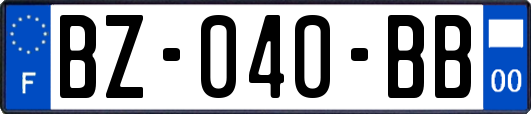 F

BZ-040-BB

00